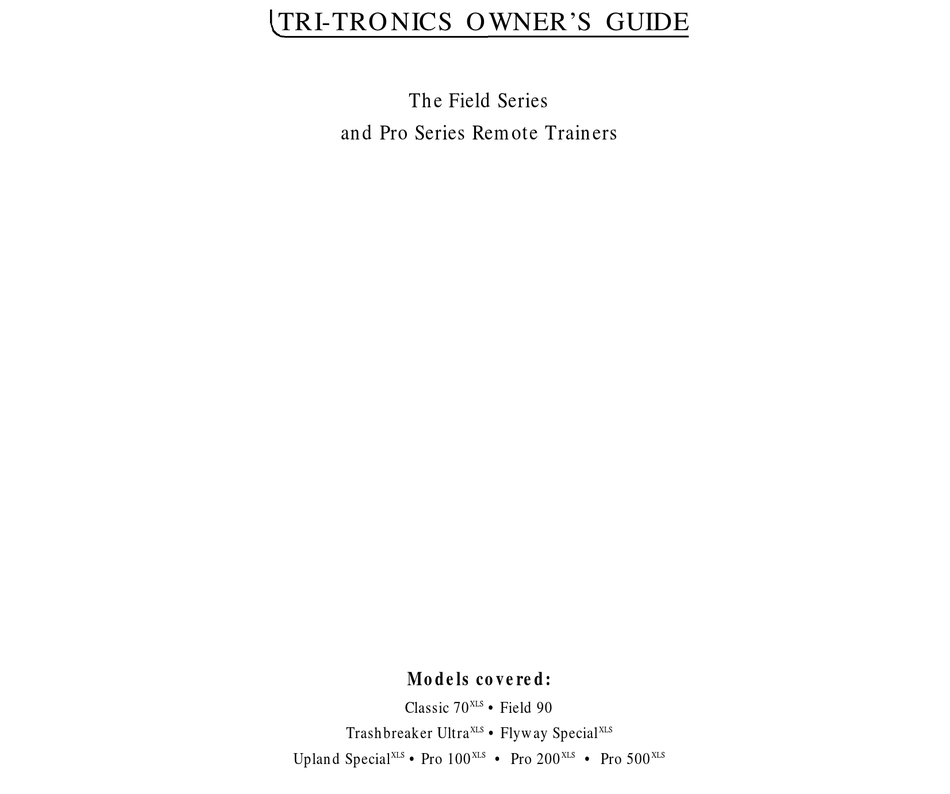 TRI-TRONICS OWNER'S GUIDE

The Field Series
and Pro Series Remote Trainers

Models covered:
Classic 70$^{XLS}$ • Field 90
Trashbreaker Ultra$^{XLS}$ • Flyway Special$^{XLS}$
Upland Special$^{XLS}$ • Pro 100$^{XLS}$ • Pro 200$^{XLS}$ • Pro 500$^{XLS}$